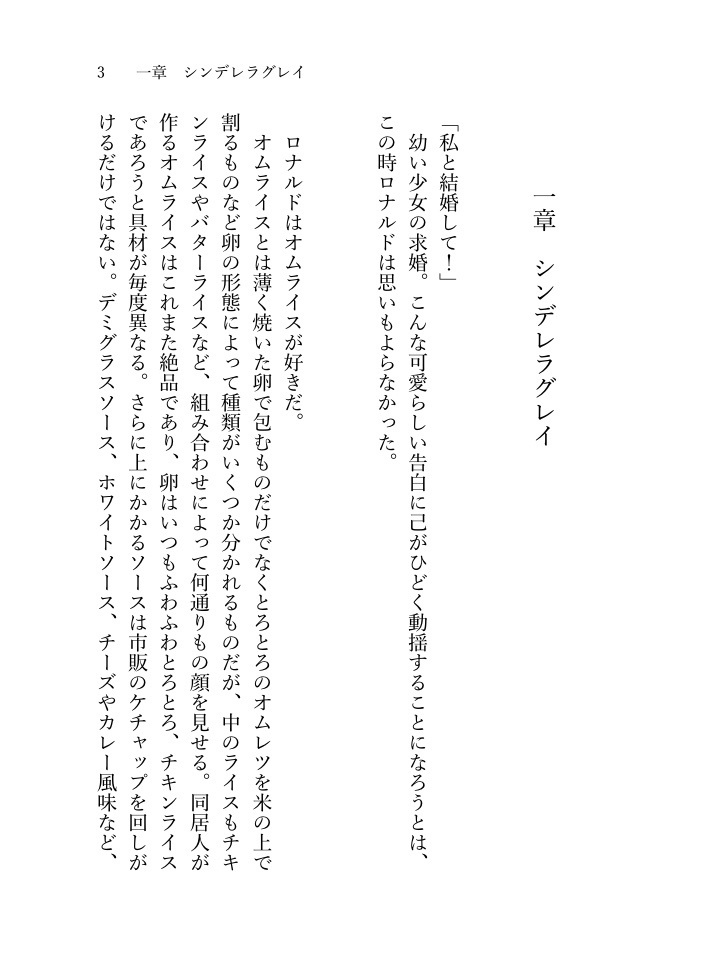 3　一章　シンデレラグレイ

一章　シンデレラグレイ

「私と結婚して！」

幼い少女の求婚。こんな可愛らしい告白に己がひどく動揺することになろうとは、この時ロナルドは思いもよらなかった。

ロナルドはオムライスが好きだ。

オムライスとは薄く焼いた卵で包むものだけでなくとろとろのオムレツを米の上で割るものなど卵の形態によって種類がいくつか分かれるものだが、中のライスもチキンライスやバターライスなど、組み合わせによって何通りもの顔を見せる。同居人が作るオムライスはこれまた絶品であり、卵はいつもふわふわとろとろ、チキンライスであろうと具材が毎度異なる。さらに上にかかるソースは市販のケチャップを回しがけるだけではない。デミグラスソース、ホワイトソース、チーズやカレー風味など、